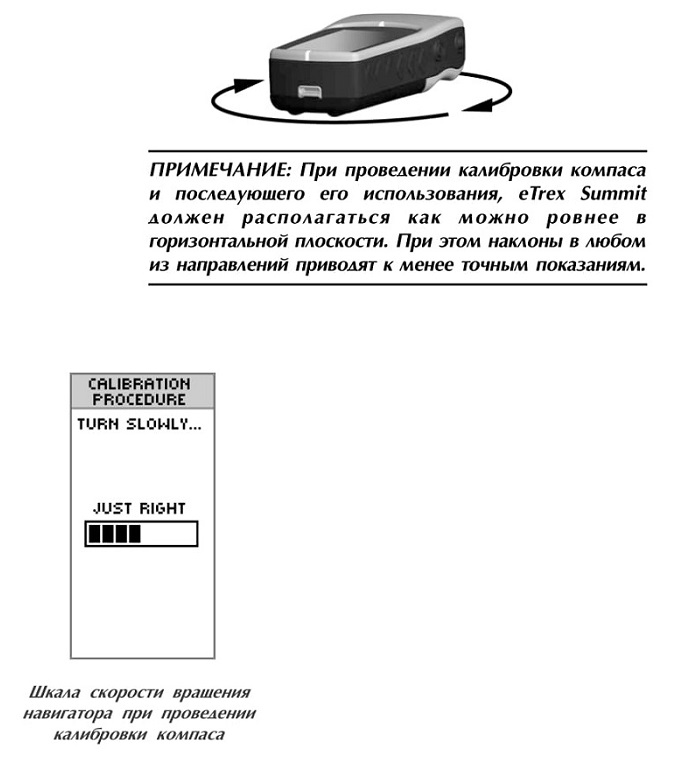 ПРИМЕЧАНИЕ: При проведении калибровки компаса и последующего его использования, eTrex Summit должен располагаться как можно ровнее в горизонтальной плоскости. При этом наклоны в любом из направлений приводят к менее точным показаниям.

CALIBRATION PROCEDURE

TURN SLOWLY...

JUST RIGHT

Шкала скорости вращения навигатора при проведении калибровки компаса